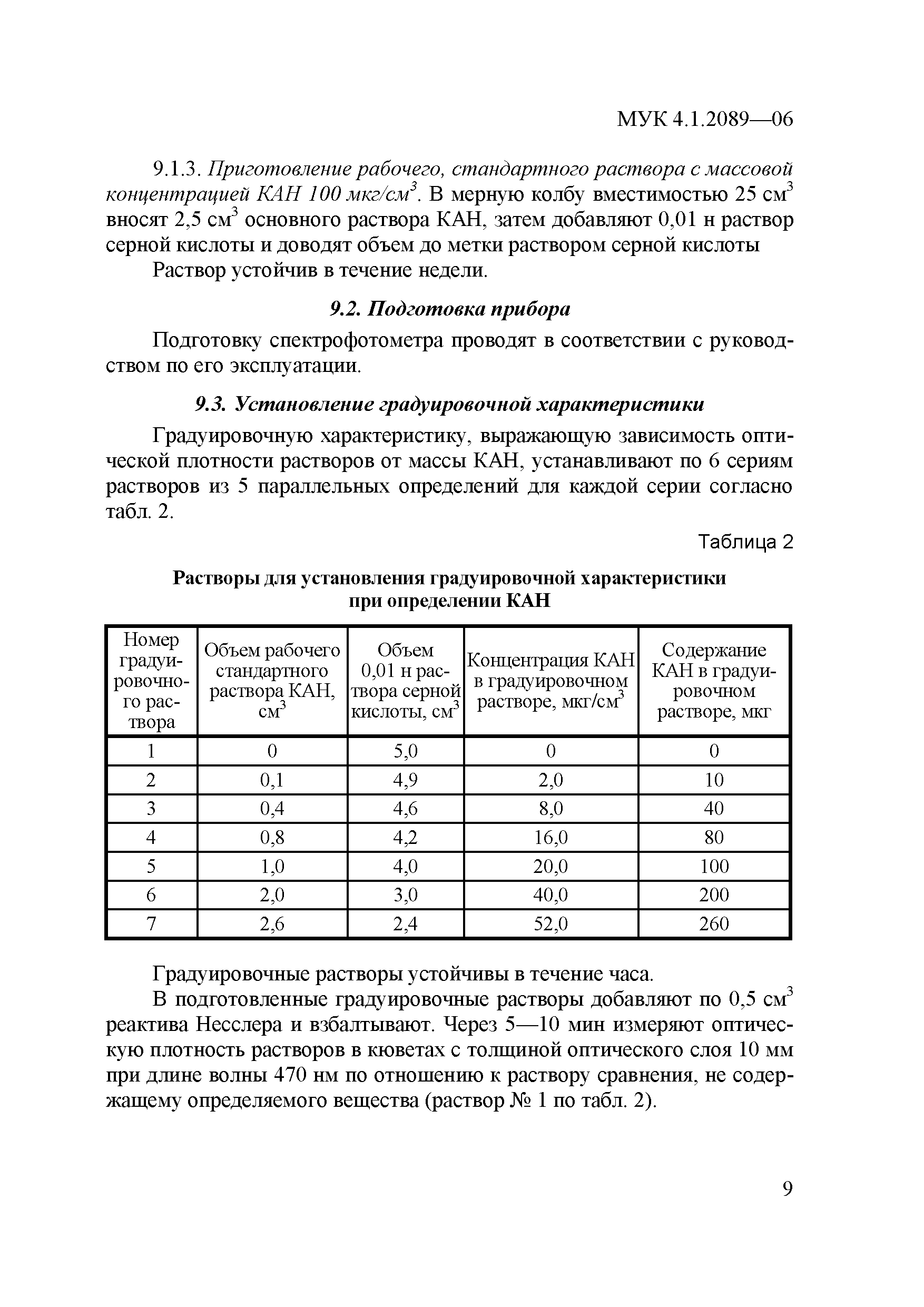 МУК 4.1.2089—06

9.1.3. Приготовление рабочего, стандартного раствора с массовой концентрацией КАН 100 мкг/см$^3$. В мерную колбу вместимостью 25 см$^3$ вносят 2,5 см$^3$ основного раствора КАН, затем добавляют 0,01 н раствор серной кислоты и доводят объем до метки раствором серной кислоты

Раствор устойчив в течение недели.

9.2. Подготовка прибора

Подготовку спектрофотометра проводят в соответствии с руководством по его эксплуатации.

9.3. Установление градуировочной характеристики

Градуировочную характеристику, выражающую зависимость оптической плотности растворов от массы КАН, устанавливают по 6 сериям растворов из 5 параллельных определений для каждой серии согласно табл. 2.

Таблица 2

Растворы для установления градуировочной характеристики при определении КАН

| Номер градуировочного раствора | Объем рабочего стандартного раствора КАН, см$^3$ | Объем 0,01 н раствора серной кислоты, см$^3$ | Концентрация КАН в градуировочном растворе, мкг/см$^3$ | Содержание КАН в градуировочном растворе, мкг |
|---|---|---|---|---|
| 1 | 0 | 5,0 | 0 | 0 |
| 2 | 0,1 | 4,9 | 2,0 | 10 |
| 3 | 0,4 | 4,6 | 8,0 | 40 |
| 4 | 0,8 | 4,2 | 16,0 | 80 |
| 5 | 1,0 | 4,0 | 20,0 | 100 |
| 6 | 2,0 | 3,0 | 40,0 | 200 |
| 7 | 2,6 | 2,4 | 52,0 | 260 |

Градуировочные растворы устойчивы в течение часа.

В подготовленные градуировочные растворы добавляют по 0,5 см$^3$ реактива Несслера и взбалтывают. Через 5—10 мин измеряют оптическую плотность растворов в кюветах с толщиной оптического слоя 10 мм при длине волны 470 нм по отношению к раствору сравнения, не содержащему определяемого вещества (раствор № 1 по табл. 2).

9